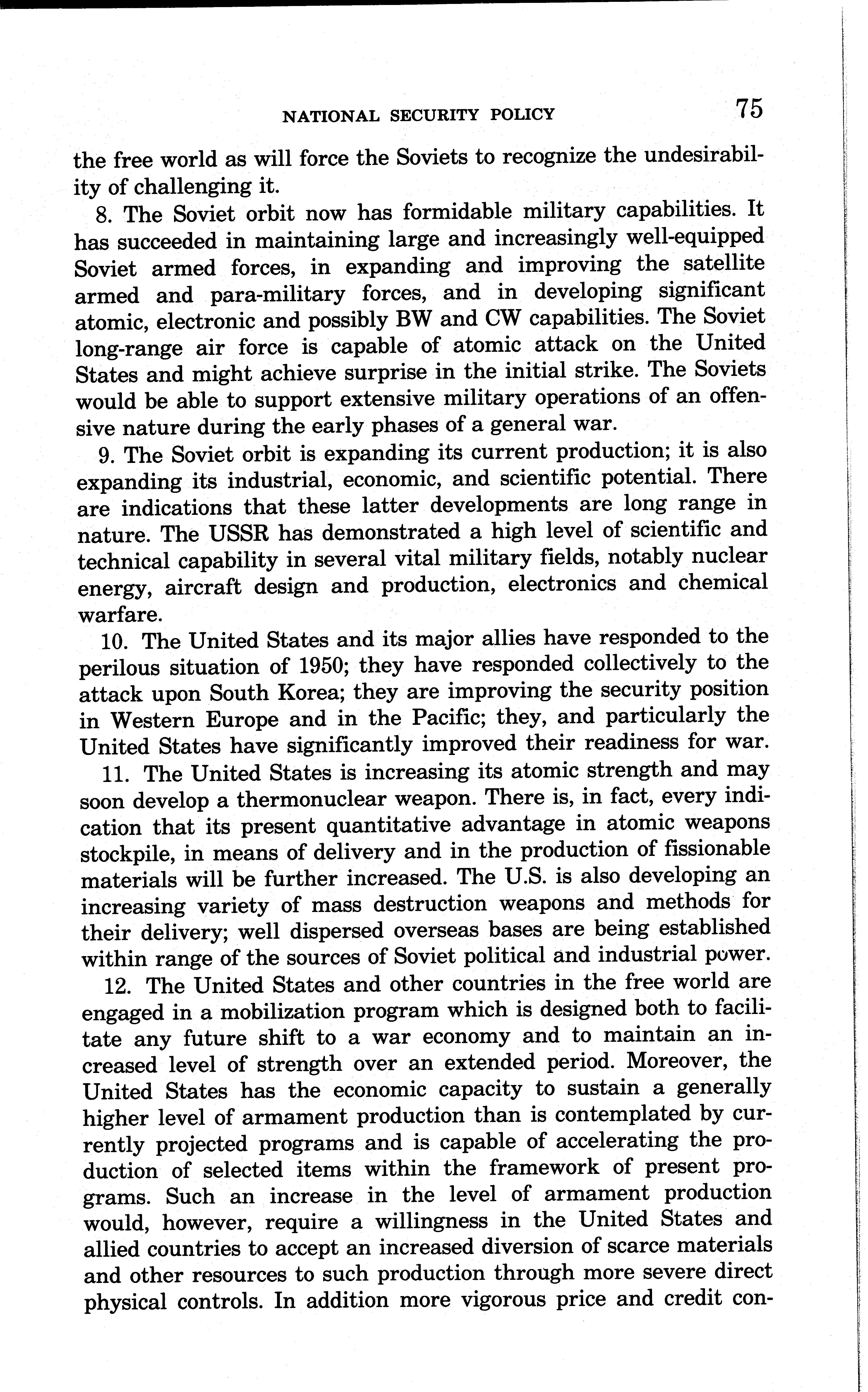 NATIONAL SECURITY POLICY 75

the free world as will force the Soviets to recognize the undesirability of challenging it.

8. The Soviet orbit now has formidable military capabilities. It has succeeded in maintaining large and increasingly well-equipped Soviet armed forces, in expanding and improving the satellite armed and para-military forces, and in developing significant atomic, electronic and possibly BW and CW capabilities. The Soviet long-range air force is capable of atomic attack on the United States and might achieve surprise in the initial strike. The Soviets would be able to support extensive military operations of an offensive nature during the early phases of a general war.

9. The Soviet orbit is expanding its current production; it is also expanding its industrial, economic, and scientific potential. There are indications that these latter developments are long range in nature. The USSR has demonstrated a high level of scientific and technical capability in several vital military fields, notably nuclear energy, aircraft design and production, electronics and chemical warfare.

10. The United States and its major allies have responded to the perilous situation of 1950; they have responded collectively to the attack upon South Korea; they are improving the security position in Western Europe and in the Pacific; they, and particularly the United States have significantly improved their readiness for war.

11. The United States is increasing its atomic strength and may soon develop a thermonuclear weapon. There is, in fact, every indication that its present quantitative advantage in atomic weapons stockpile, in means of delivery and in the production of fissionable materials will be further increased. The U.S. is also developing an increasing variety of mass destruction weapons and methods for their delivery; well dispersed overseas bases are being established within range of the sources of Soviet political and industrial power.

12. The United States and other countries in the free world are engaged in a mobilization program which is designed both to facilitate any future shift to a war economy and to maintain an increased level of strength over an extended period. Moreover, the United States has the economic capacity to sustain a generally higher level of armament production than is contemplated by currently projected programs and is capable of accelerating the production of selected items within the framework of present programs. Such an increase in the level of armament production would, however, require a willingness in the United States and allied countries to accept an increased diversion of scarce materials and other resources to such production through more severe direct physical controls. In addition more vigorous price and credit con-